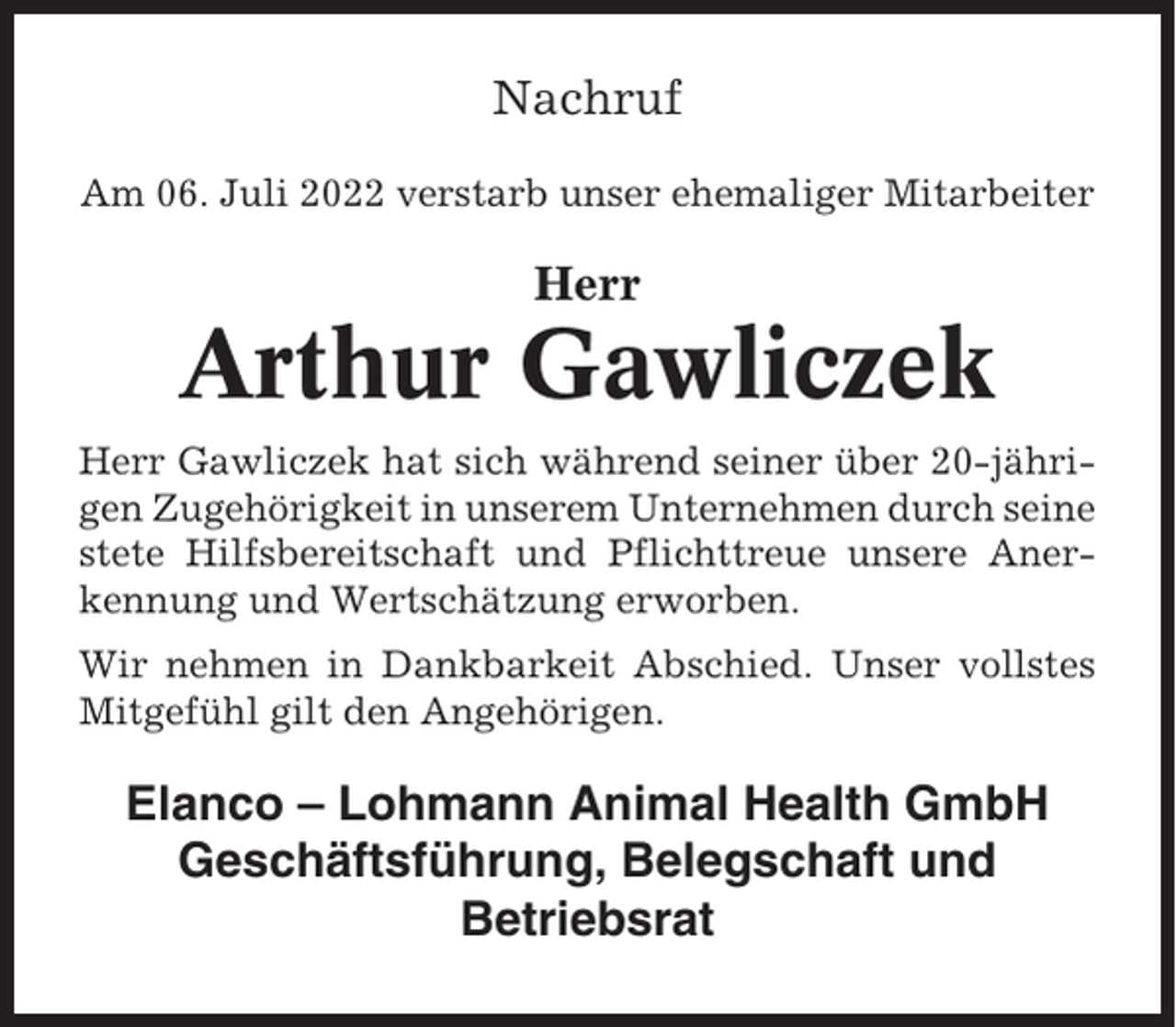 Nachruf

Am 06. Juli 2022 verstarb unser ehemaliger Mitarbeiter

Herr
Arthur Gawliczek

Herr Gawliczek hat sich während seiner über 20-jährigen Zugehörigkeit in unserem Unternehmen durch seine stete Hilfsbereitschaft und Pflichttreue unsere Anerkennung und Wertschätzung erworben.

Wir nehmen in Dankbarkeit Abschied. Unser vollstes Mitgefühl gilt den Angehörigen.

Elanco – Lohmann Animal Health GmbH
Geschäftsführung, Belegschaft und Betriebsrat